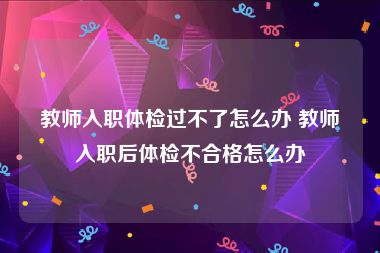 教师入职体检过不了怎么办 教师入职后体检不合格怎么办